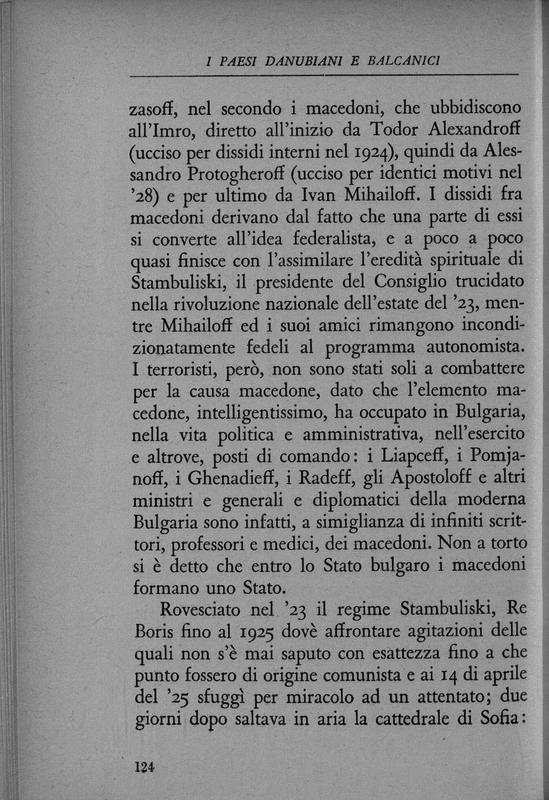 I PAESI DANUBIANI E BALCANICI

zasoff, nel secondo i macedoni, che ubbidiscono all'Imro, diretto all'inizio da Todor Alexandroff (ucciso per dissidi interni nel 1924), quindi da Alessandro Protogheroff (ucciso per identici motivi nel '28) e per ultimo da Ivan Mihailoff. I dissidi fra macedoni derivano dal fatto che una parte di essi si converte all'idea federalista, e a poco a poco quasi finisce con l'assimilare l'eredità spirituale di Stambuliski, il presidente del Consiglio trucidato nella rivoluzione nazionale dell'estate del '23, mentre Mihailoff ed i suoi amici rimangono incondizionatamente fedeli al programma autonomista. I terroristi, però, non sono stati soli a combattere per la causa macedone, dato che l'elemento macedone, intelligentissimo, ha occupato in Bulgaria, nella vita politica e amministrativa, nell'esercito e altrove, posti di comando: i Liapceff, i Pomjanoff, i Ghenadieff, i Radeff, gli Apostoloff e altri ministri e generali e diplomatici della moderna Bulgaria sono infatti, a simiglianza di infiniti scrittori, professori e medici, dei macedoni. Non a torto si è detto che entro lo Stato bulgaro i macedoni formano uno Stato.

Rovesciato nel '23 il regime Stambuliski, Re Boris fino al 1925 dovè affrontare agitazioni delle quali non s'è mai saputo con esattezza fino a che punto fossero di origine comunista e ai 14 di aprile del '25 sfuggì per miracolo ad un attentato; due giorni dopo saltava in aria la cattedrale di Sofia:

124